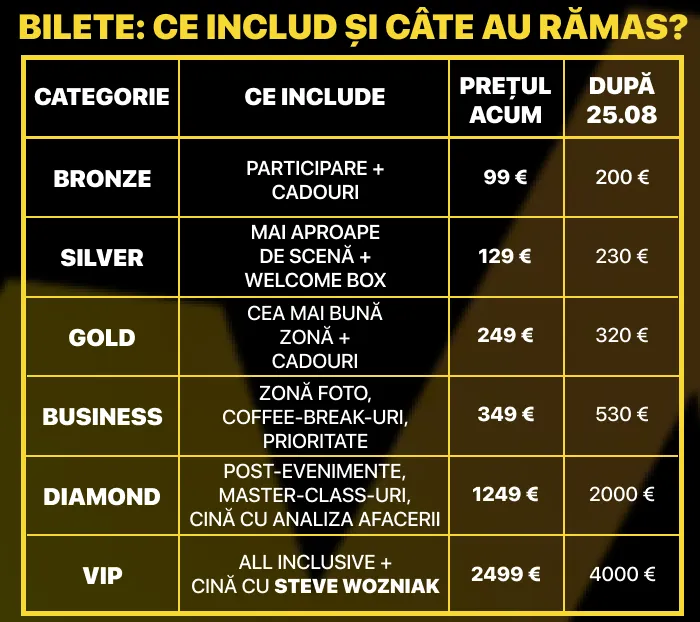 BILETE: CE INCLUD ȘI CÂTE AU RĂMAS?

| CATEGORIE | CE INCLUDE | PREȚUL ACUM | DUPĂ 25.08 |
|---|---|---|---|
| BRONZE | PARTICIPARE + CADOURI | 99 € | 200 € |
| SILVER | MAI APROAPE DE SCENĂ + WELCOME BOX | 129 € | 230 € |
| GOLD | CEA MAI BUNĂ ZONĂ + CADOURI | 249 € | 320 € |
| BUSINESS | ZONĂ FOTO, COFFEE-BREAK-URI, PRIORITATE | 349 € | 530 € |
| DIAMOND | POST-EVENIMENTE, MASTER-CLASS-URI, CINĂ CU ANALIZA AFACERII | 1249 € | 2000 € |
| VIP | ALL INCLUSIVE + CINĂ CU STEVE WOZNIAK | 2499 € | 4000 € |